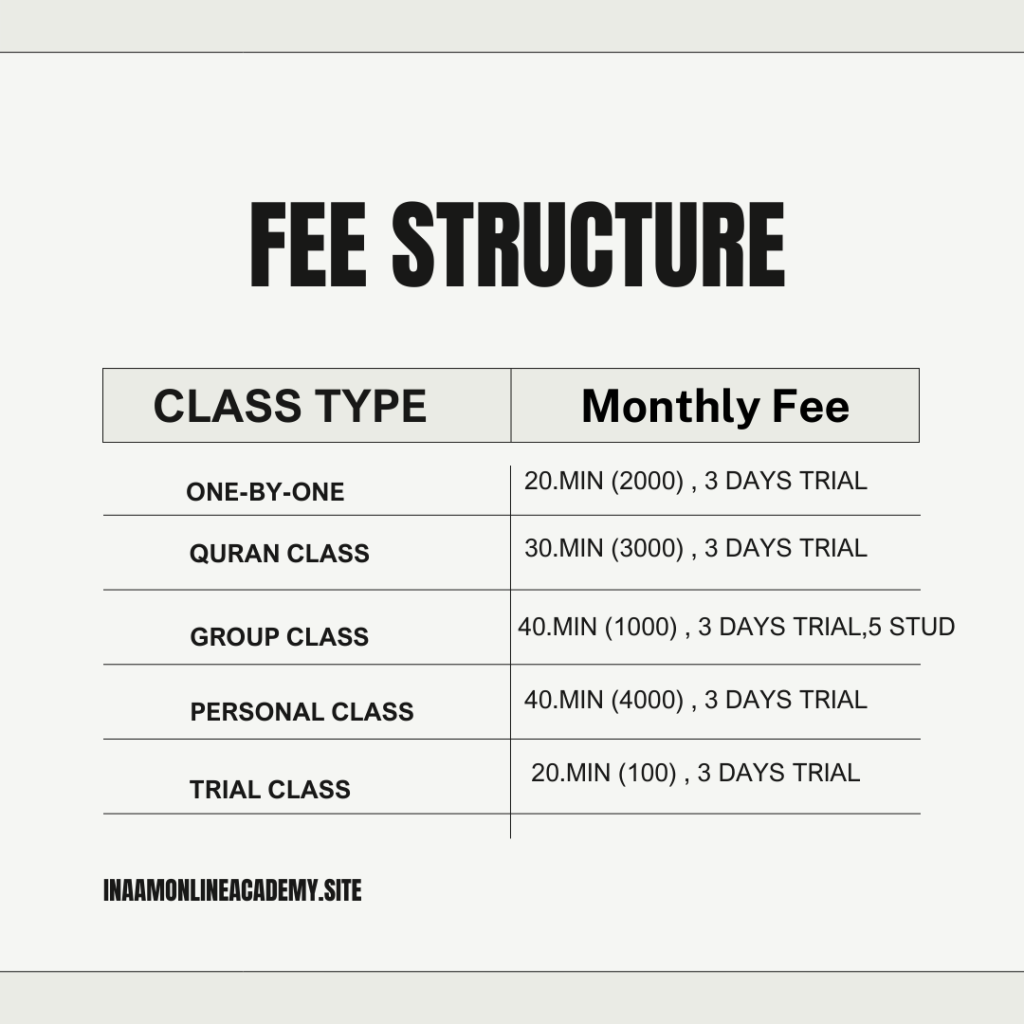 FEE STRUCTURE

| CLASS TYPE | Monthly Fee |
|---|---|
| ONE-BY-ONE | 20.MIN (2000) , 3 DAYS TRIAL |
| QURAN CLASS | 30.MIN (3000) , 3 DAYS TRIAL |
| GROUP CLASS | 40.MIN (1000) , 3 DAYS TRIAL,5 STUD |
| PERSONAL CLASS | 40.MIN (4000) , 3 DAYS TRIAL |
| TRIAL CLASS | 20.MIN (100) , 3 DAYS TRIAL |

INAAMONLINEACADEMY.SITE